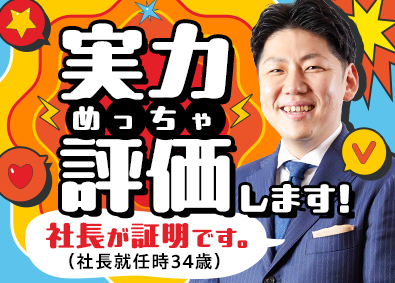 実力
めっちゃ
評価します!

社長が証明です。
(社長就任時34歳)